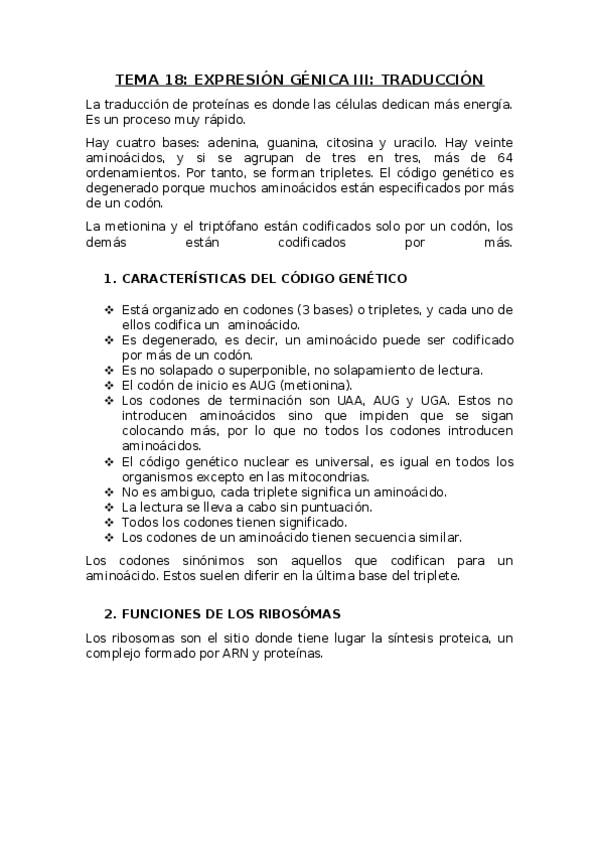 TEMA 18: EXPRESIÓN GÉNICA III: TRADUCCIÓN

La traducción de proteínas es donde las células dedican más energía. Es un proceso muy rápido.

Hay cuatro bases: adenina, guanina, citosina y uracilo. Hay veinte aminoácidos, y si se agrupan de tres en tres, más de 64 ordenamientos. Por tanto, se forman tripletes. El código genético es degenerado porque muchos aminoácidos están especificados por más de un codón.

La metionina y el triptófano están codificados solo por un codón, los demás están codificados por más.

1. CARACTERÍSTICAS DEL CÓDIGO GENÉTICO

❖ Está organizado en codones (3 bases) o tripletes, y cada uno de ellos codifica un aminoácido.
❖ Es degenerado, es decir, un aminoácido puede ser codificado por más de un codón.
❖ Es no solapado o superponible, no solapamiento de lectura.
❖ El codón de inicio es AUG (metionina).
❖ Los codones de terminación son UAA, AUG y UGA. Estos no introducen aminoácidos sino que impiden que se sigan colocando más, por lo que no todos los codones introducen aminoácidos.
❖ El código genético nuclear es universal, es igual en todos los organismos excepto en las mitocondrias.
❖ No es ambiguo, cada triplete significa un aminoácido.
❖ La lectura se lleva a cabo sin puntuación.
❖ Todos los codones tienen significado.
❖ Los codones de un aminoácido tienen secuencia similar.

Los codones sinónimos son aquellos que codifican para un aminoácido. Estos suelen diferir en la última base del triplete.

2. FUNCIONES DE LOS RIBOSÓMAS

Los ribosomas son el sitio donde tiene lugar la síntesis proteica, un complejo formado por ARN y proteínas.